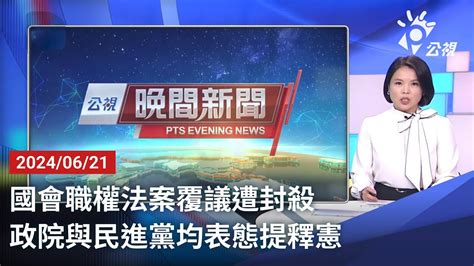 公視

公視 晚間新聞

PTS EVENING NEWS

2024/06/21

國會職權法案覆議遭封殺
政院與民進黨均表態提釋憲